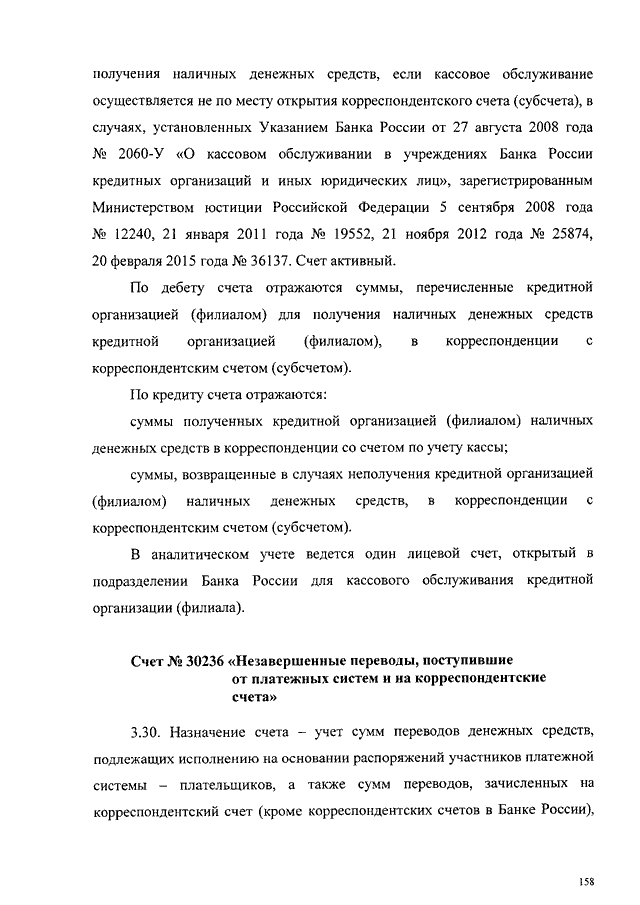 получения наличных денежных средств, если кассовое обслуживание осуществляется не по месту открытия корреспондентского счета (субсчета), в случаях, установленных Указанием Банка России от 27 августа 2008 года № 2060-У «О кассовом обслуживании в учреждениях Банка России кредитных организаций и иных юридических лиц», зарегистрированным Министерством юстиции Российской Федерации 5 сентября 2008 года № 12240, 21 января 2011 года № 19552, 21 ноября 2012 года № 25874, 20 февраля 2015 года № 36137. Счет активный.

По дебету счета отражаются суммы, перечисленные кредитной организацией (филиалом) для получения наличных денежных средств кредитной организацией (филиалом), в корреспонденции с корреспондентским счетом (субсчетом).

По кредиту счета отражаются:

суммы полученных кредитной организацией (филиалом) наличных денежных средств в корреспонденции со счетом по учету кассы;

суммы, возвращенные в случаях неполучения кредитной организацией (филиалом) наличных денежных средств, в корреспонденции с корреспондентским счетом (субсчетом).

В аналитическом учете ведется один лицевой счет, открытый в подразделении Банка России для кассового обслуживания кредитной организации (филиала).

Счет № 30236 «Незавершенные переводы, поступившие от платежных систем и на корреспондентские счета»

3.30. Назначение счета – учет сумм переводов денежных средств, подлежащих исполнению на основании распоряжений участников платежной системы – плательщиков, а также сумм переводов, зачисленных на корреспондентский счет (кроме корреспондентских счетов в Банке России),

158